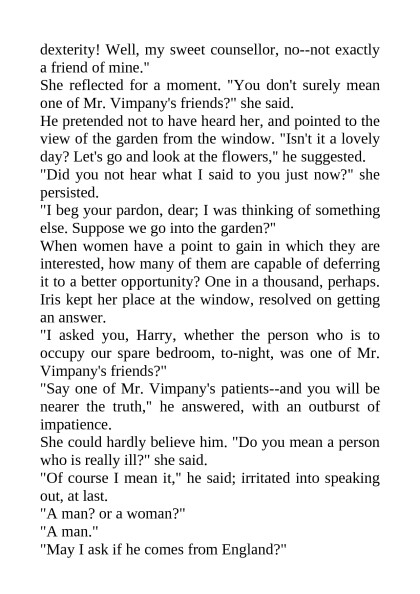 dexterity! Well, my sweet counsellor, no--not exactly a friend of mine."
She reflected for a moment. "You don't surely mean one of Mr. Vimpany's friends?" she said.
He pretended not to have heard her, and pointed to the view of the garden from the window. "Isn't it a lovely day? Let's go and look at the flowers," he suggested.
"Did you not hear what I said to you just now?" she persisted.
"I beg your pardon, dear; I was thinking of something else. Suppose we go into the garden?"
When women have a point to gain in which they are interested, how many of them are capable of deferring it to a better opportunity? One in a thousand, perhaps. Iris kept her place at the window, resolved on getting an answer.
"I asked you, Harry, whether the person who is to occupy our spare bedroom, to-night, was one of Mr. Vimpany's friends?"
"Say one of Mr. Vimpany's patients--and you will be nearer the truth," he answered, with an outburst of impatience.
She could hardly believe him. "Do you mean a person who is really ill?" she said.
"Of course I mean it," he said; irritated into speaking out, at last.
"A man? or a woman?"
"A man."
"May I ask if he comes from England?"